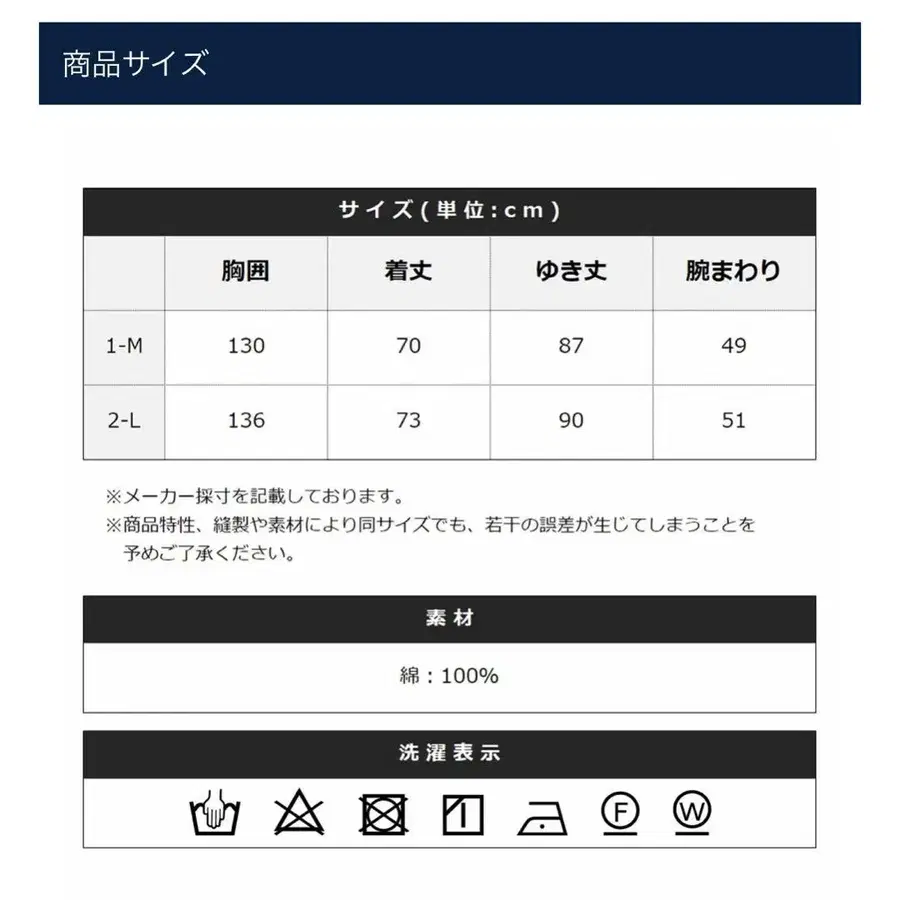 商品サイズ

サイズ(単位:cm)

| | 胸囲 | 着丈 | ゆき丈 | 腕まわり |
|---|---|---|---|---|
| 1-M | 130 | 70 | 87 | 49 |
| 2-L | 136 | 73 | 90 | 51 |

※メーカー採寸を記載しております。
※商品特性、縫製や素材により同サイズでも、若干の誤差が生じてしまうことを予めご了承ください。

素材

綿：100%

洗濯表示

F

W